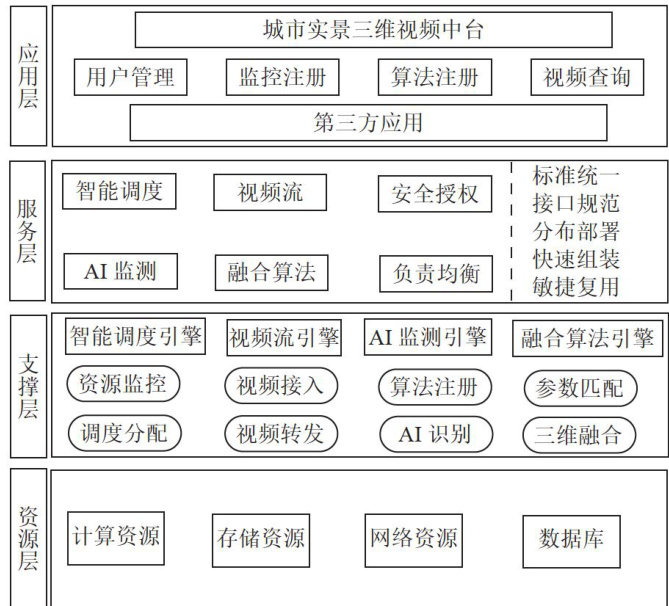 应用层

城市实景三维视频中台

用户管理 监控注册 算法注册 视频查询

第三方应用

服务层

智能调度 视频流 安全授权

AI 监测 融合算法 负责均衡

标准统一
接口规范
分布部署
快速组装
敏捷复用

支撑层

智能调度引擎 视频流引擎 AI 监测引擎 融合算法引擎

资源监控 视频接入 算法注册 参数匹配

调度分配 视频转发 AI 识别 三维融合

资源层

计算资源 存储资源 网络资源 数据库